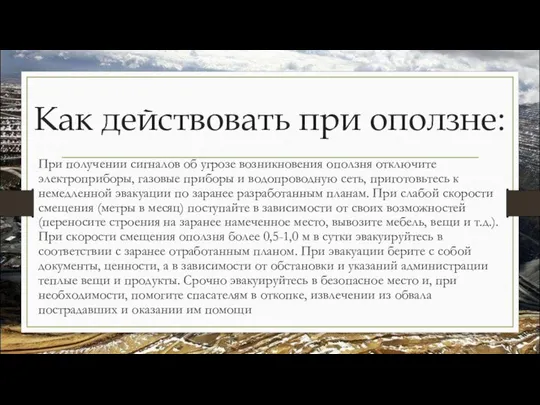 Как действовать при оползне:

При получении сигналов об угрозе возникновения оползня отключите электроприборы, газовые приборы и водопроводную сеть, приготовьтесь к немедленной эвакуации по заранее разработанным планам. При слабой скорости смещения (метры в месяц) поступайте в зависимости от своих возможностей (переносите строения на заранее намеченное место, вывозите мебель, вещи и т.д.). При скорости смещения оползня более 0,5-1,0 м в сутки эвакуируйтесь в соответствии с заранее отработанным планом. При эвакуации берите с собой документы, ценности, а в зависимости от обстановки и указаний администрации теплые вещи и продукты. Срочно эвакуируйтесь в безопасное место и, при необходимости, помогите спасателям в откопке, извлечении из обвала пострадавших и оказании им помощи